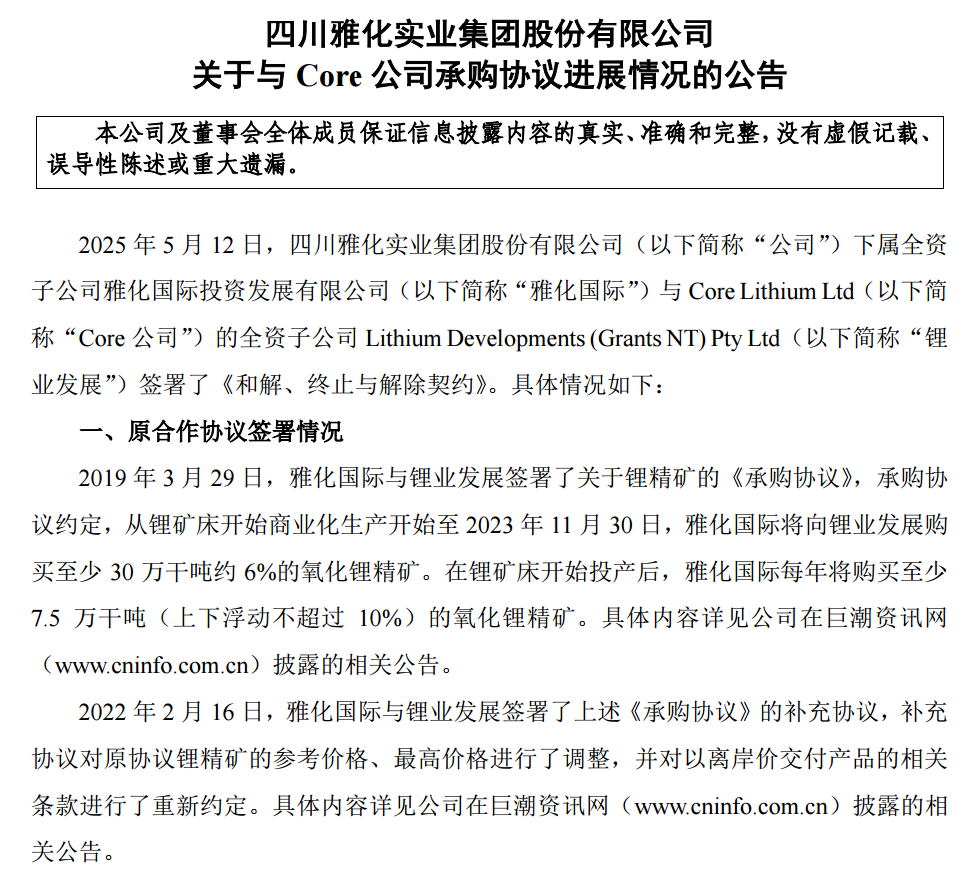 四川雅化实业集团股份有限公司
关于与 Core 公司承购协议进展情况的公告

本公司及董事会全体成员保证信息披露内容的真实、准确和完整，没有虚假记载、误导性陈述或重大遗漏。

2025 年 5 月 12 日，四川雅化实业集团股份有限公司（以下简称“公司”）下属全资子公司雅化国际投资发展有限公司（以下简称“雅化国际”）与 Core Lithium Ltd（以下简称“Core 公司”）的全资子公司 Lithium Developments (Grants NT) Pty Ltd（以下简称“锂业发展”）签署了《和解、终止与解除契约》。具体情况如下：

一、原合作协议签署情况

2019 年 3 月 29 日，雅化国际与锂业发展签署了关于锂精矿的《承购协议》，承购协议约定，从锂矿床开始商业化生产开始至 2023 年 11 月 30 日，雅化国际将向锂业发展购买至少 30 万干吨约 6%的氧化锂精矿。在锂矿床开始投产后，雅化国际每年将购买至少 7.5 万干吨（上下浮动不超过 10%）的氧化锂精矿。具体内容详见公司在巨潮资讯网（www.cninfo.com.cn）披露的相关公告。

2022 年 2 月 16 日，雅化国际与锂业发展签署了上述《承购协议》的补充协议，补充协议对原协议锂精矿的参考价格、最高价格进行了调整，并对以离岸价交付产品的相关条款进行了重新约定。具体内容详见公司在巨潮资讯网（www.cninfo.com.cn）披露的相关公告。